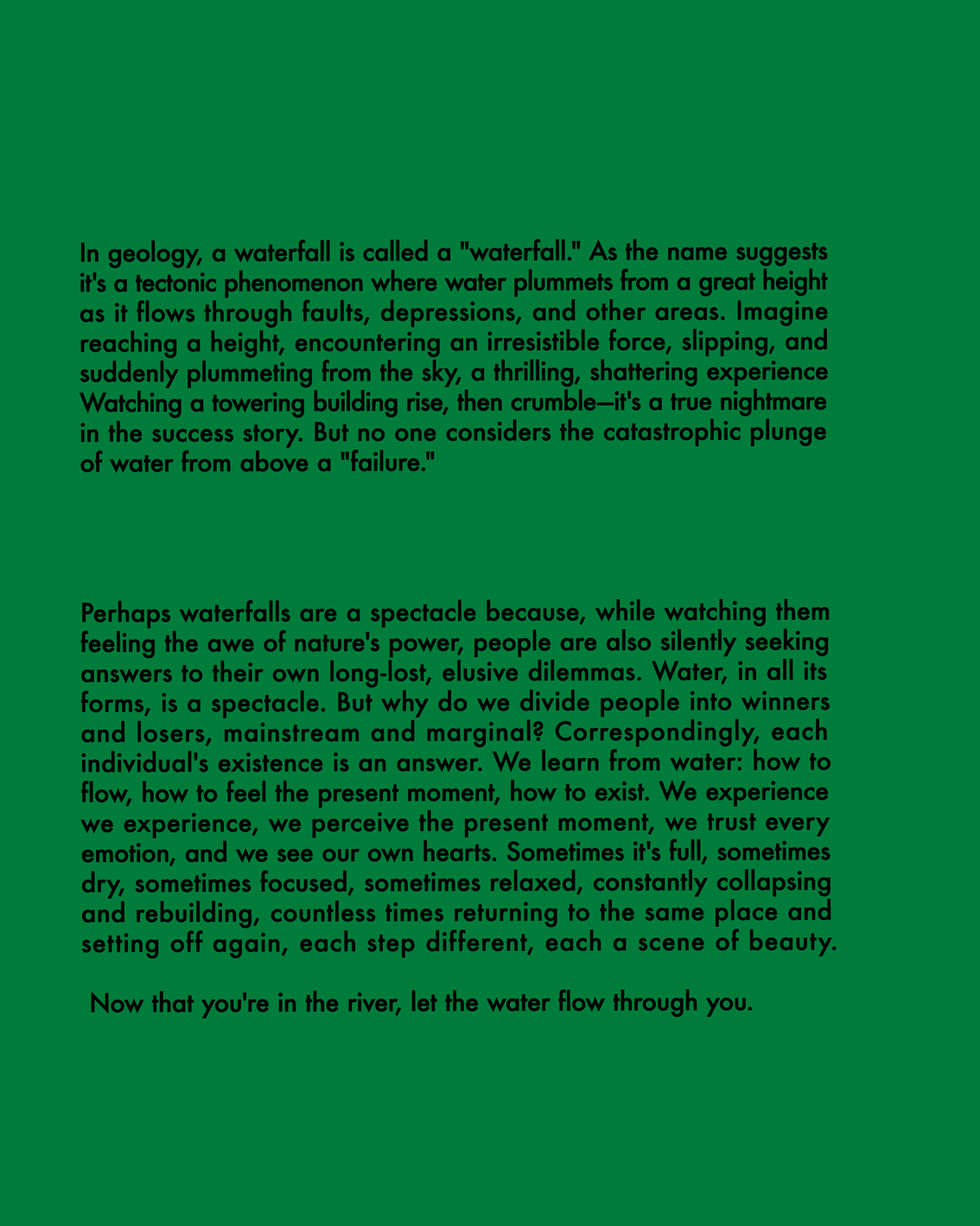 In geology, a waterfall is called a "waterfall." As the name suggests it's a tectonic phenomenon where water plummets from a great height as it flows through faults, depressions, and other areas. Imagine reaching a height, encountering an irresistible force, slipping, and suddenly plummeting from the sky, a thrilling, shattering experience Watching a towering building rise, then crumble—it's a true nightmare in the success story. But no one considers the catastrophic plunge of water from above a "failure."

Perhaps waterfalls are a spectacle because, while watching them feeling the awe of nature's power, people are also silently seeking answers to their own long-lost, elusive dilemmas. Water, in all its forms, is a spectacle. But why do we divide people into winners and losers, mainstream and marginal? Correspondingly, each individual's existence is an answer. We learn from water: how to flow, how to feel the present moment, how to exist. We experience we experience, we perceive the present moment, we trust every emotion, and we see our own hearts. Sometimes it's full, sometimes dry, sometimes focused, sometimes relaxed, constantly collapsing and rebuilding, countless times returning to the same place and setting off again, each step different, each a scene of beauty.

Now that you're in the river, let the water flow through you.